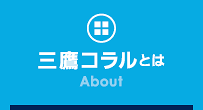 三鷹コラルとは
About